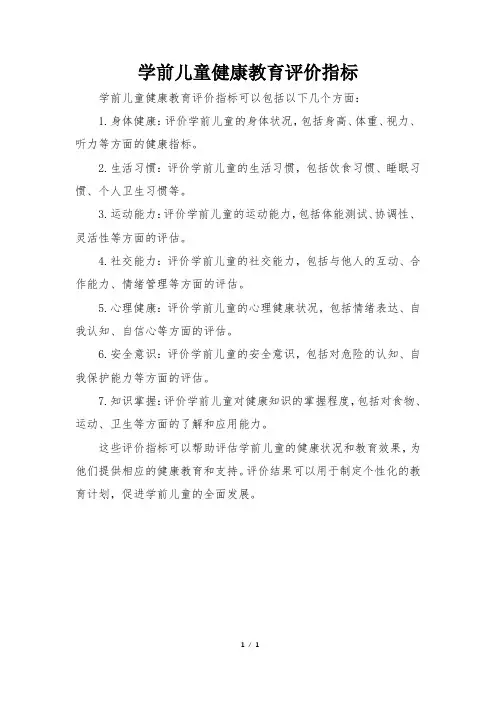 学前儿童健康教育评价指标

学前儿童健康教育评价指标可以包括以下几个方面:

1. 身体健康:评价学前儿童的身体状况,包括身高、体重、视力、听力等方面的健康指标。

2. 生活习惯:评价学前儿童的生活习惯,包括饮食习惯、睡眠习惯、个人卫生习惯等。

3. 运动能力:评价学前儿童的运动能力,包括体能测试、协调性、灵活性等方面的评估。

4. 社交能力:评价学前儿童的社交能力,包括与他人的互动、合作能力、情绪管理等方面的评估。

5. 心理健康:评价学前儿童的心理健康状况,包括情绪表达、自我认知、自信心等方面的评估。

6. 安全意识:评价学前儿童的安全意识,包括对危险的认知、自我保护能力等方面的评估。

7. 知识掌握:评价学前儿童对健康知识的掌握程度,包括对食物、运动、卫生等方面的了解和应用能力。

这些评价指标可以帮助评估学前儿童的健康状况和教育效果,为他们提供相应的健康教育和支持。评价结果可以用于制定个性化的教育计划,促进学前儿童的全面发展。

1 / 1